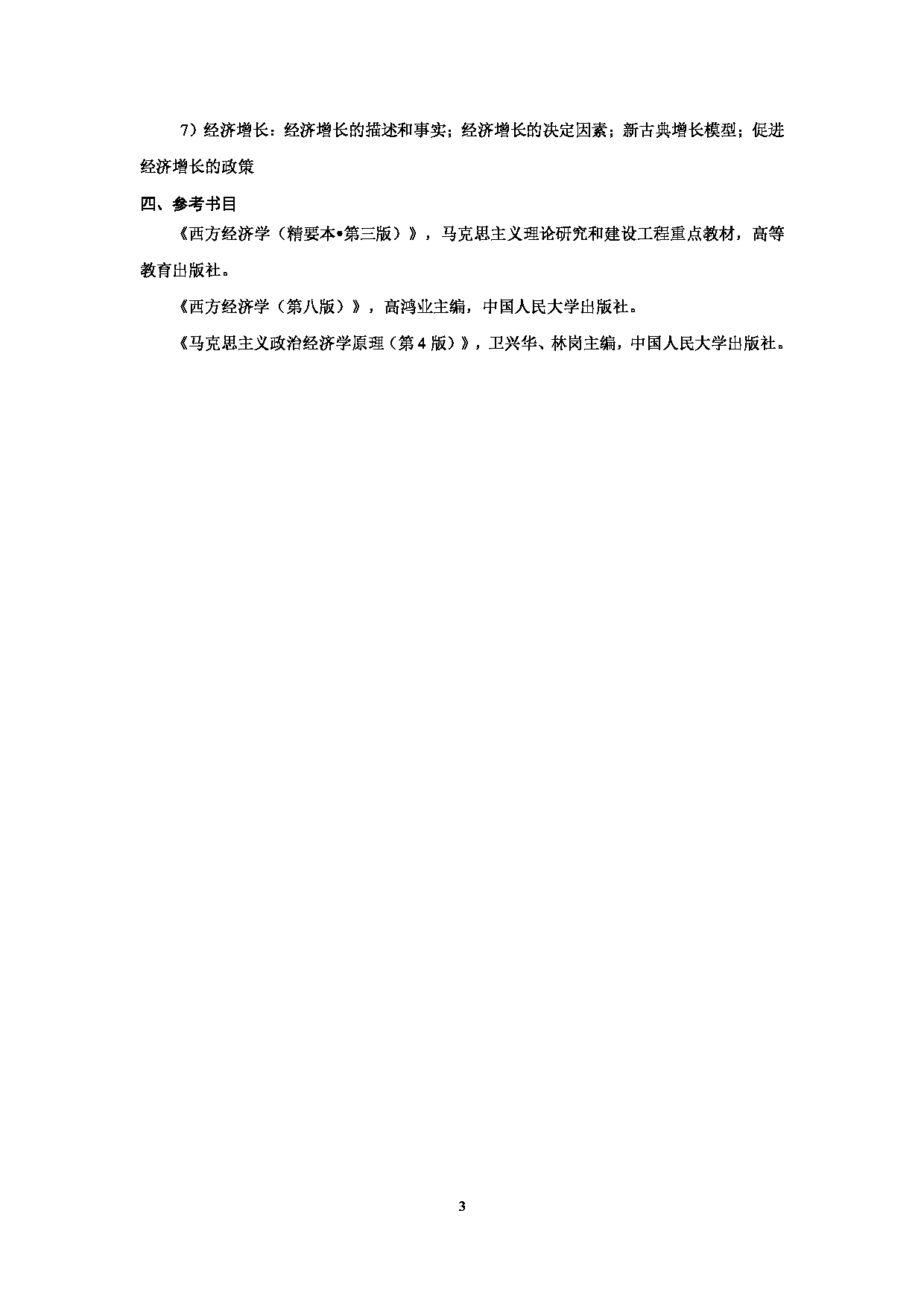 7）经济增长：经济增长的描述和事实；经济增长的决定因素；新古典增长模型；促进经济增长的政策

四、参考书目

《西方经济学（精要本•第三版）》，马克思主义理论研究和建设工程重点教材，高等教育出版社。

《西方经济学（第八版）》，高鸿业主编，中国人民大学出版社。

《马克思主义政治经济学原理（第 4 版）》，卫兴华、林岗主编，中国人民大学出版社。

3